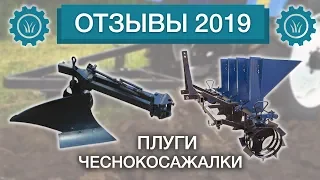 ОТЗЫВЫ 2019

ПЛУГИ
ЧЕСНОКОСАЖАЛКИ